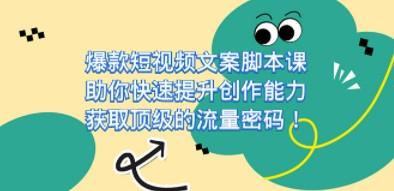 爆款短视频文案脚本课
助你快速提升创作能力
获取顶级的流量密码！